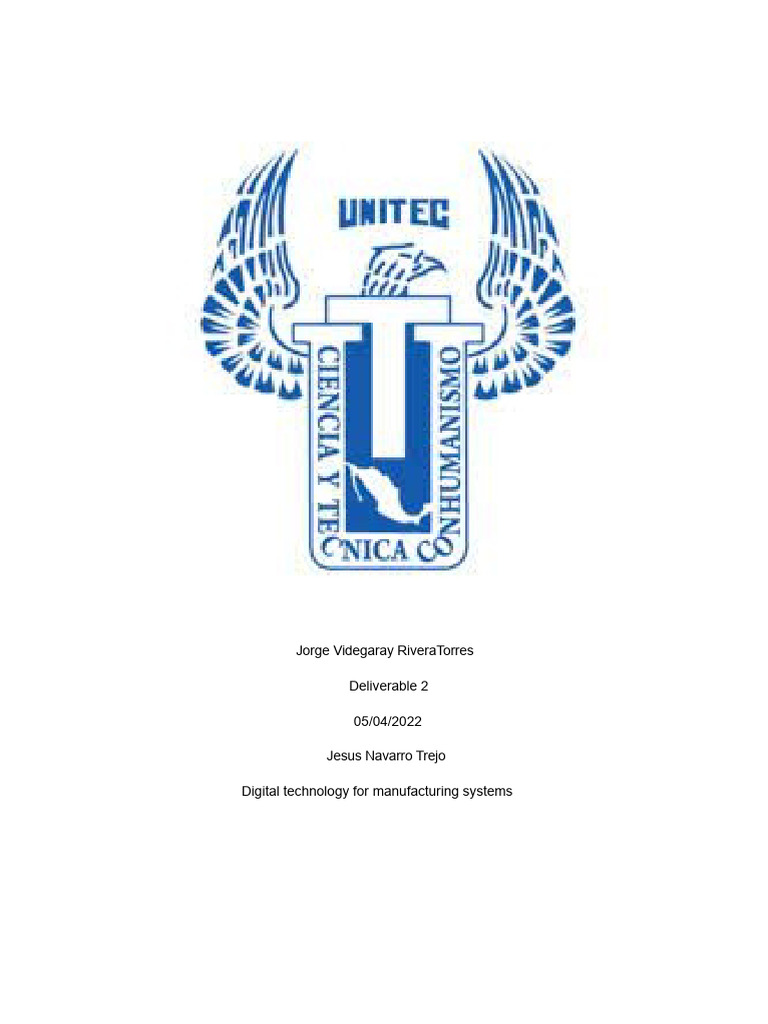 UNITEC

CIENCIA Y TECNICA CON HUMANISMO

Jorge Videgaray RiveraTorres

Deliverable 2

05/04/2022

Jesus Navarro Trejo

Digital technology for manufacturing systems